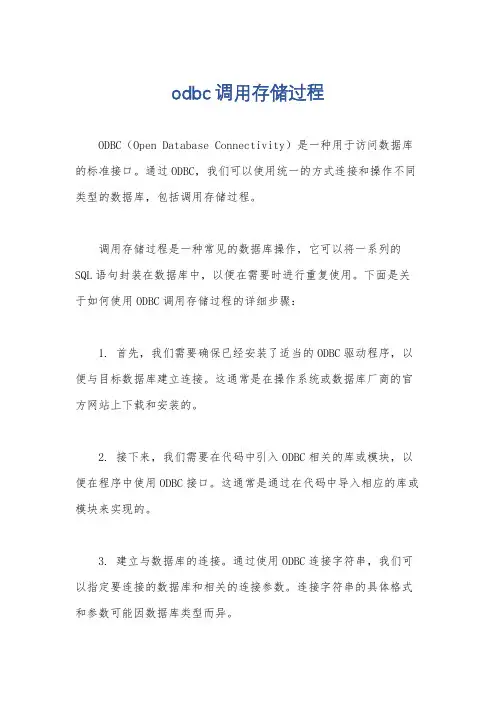 odbc调用存储过程

ODBC（Open Database Connectivity）是一种用于访问数据库的标准接口。通过ODBC，我们可以使用统一的方式连接和操作不同类型的数据库，包括调用存储过程。

调用存储过程是一种常见的数据库操作，它可以将一系列的SQL语句封装在数据库中，以便在需要时进行重复使用。下面是关于如何使用ODBC调用存储过程的详细步骤：

1. 首先，我们需要确保已经安装了适当的ODBC驱动程序，以便与目标数据库建立连接。这通常是在操作系统或数据库厂商的官方网站上下载和安装的。

2. 接下来，我们需要在代码中引入ODBC相关的库或模块，以便在程序中使用ODBC接口。这通常是通过在代码中导入相应的库或模块来实现的。

3. 建立与数据库的连接。通过使用ODBC连接字符串，我们可以指定要连接的数据库和相关的连接参数。连接字符串的具体格式和参数可能因数据库类型而异。